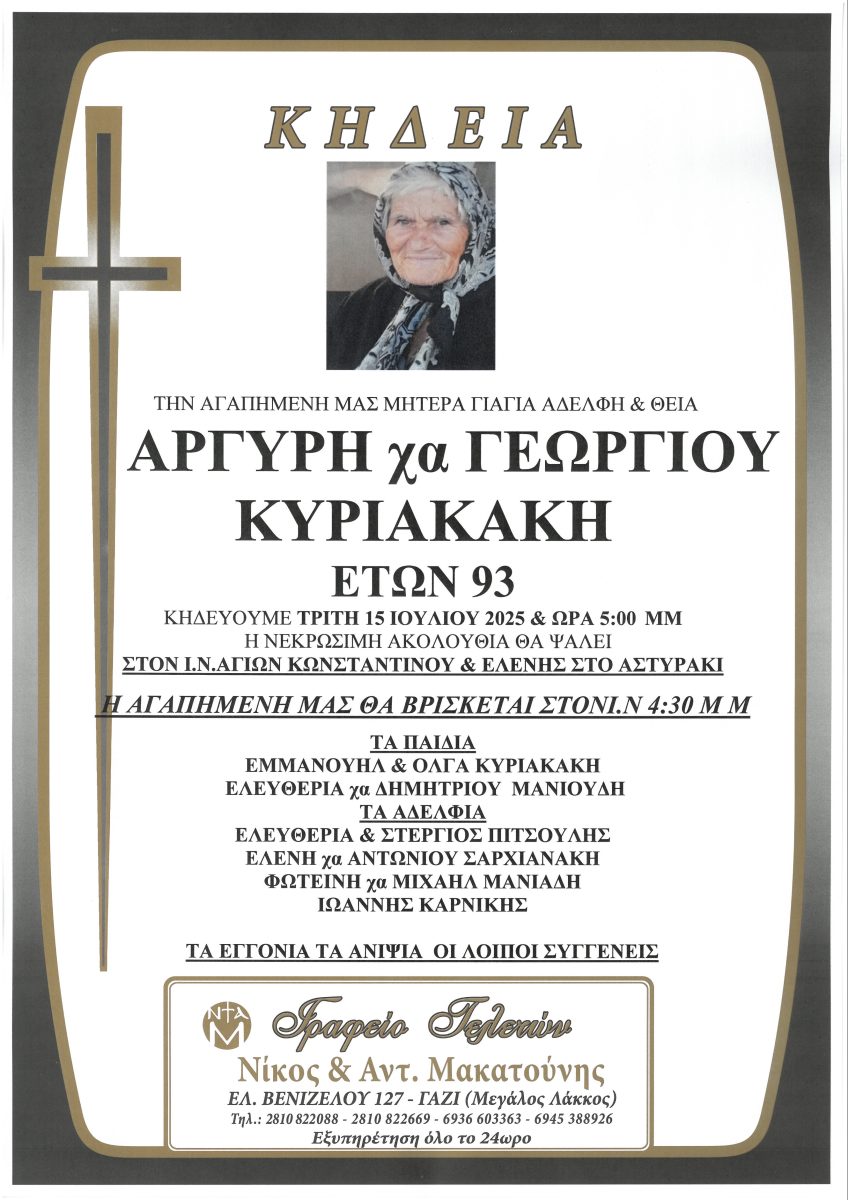 ΚΗΔΕΙΑ

ΤΗΝ ΑΓΑΠΗΜΕΝΗ ΜΑΣ ΜΗΤΕΡΑ ΓΙΑΓΙΑ ΑΔΕΛΦΗ & ΘΕΙΑ

ΑΡΓΥΡΗ χα ΓΕΩΡΓΙΟΥ

ΚΥΡΙΑΚΑΚΗ

ΕΤΩΝ 93

ΚΗΔΕΥΟΥΜΕ ΤΡΙΤΗ 15 ΙΟΥΛΙΟΥ 2025 & ΩΡΑ 5:00 ΜΜ
Η ΝΕΚΡΩΣΙΜΗ ΑΚΟΛΟΥΘΙΑ ΘΑ ΨΑΛΕΙ
ΣΤΟΝ Ι.Ν.ΑΓΙΩΝ ΚΩΝΣΤΑΝΤΙΝΟΥ & ΕΛΕΝΗΣ ΣΤΟ ΑΣΤΥΡΑΚΙ

Η ΑΓΑΠΗΜΕΝΗ ΜΑΣ ΘΑ ΒΡΙΣΚΕΤΑΙ ΣΤΟΝΙ.Ν 4:30 Μ Μ

ΤΑ ΠΑΙΔΙΑ
ΕΜΜΑΝΟΥΗΛ & ΟΛΓΑ ΚΥΡΙΑΚΑΚΗ
ΕΛΕΥΘΕΡΙΑ χα ΔΗΜΗΤΡΙΟΥ ΜΑΝΙΟΥΔΗ
ΤΑ ΑΔΕΛΦΙΑ
ΕΛΕΥΘΕΡΙΑ & ΣΤΕΡΓΙΟΣ ΠΙΤΣΟΥΛΗΣ
ΕΛΕΝΗ χα ΑΝΤΩΝΙΟΥ ΣΑΡΧΙΑΝΑΚΗ
ΦΩΤΕΙΝΗ χα ΜΙΧΑΗΛ ΜΑΝΙΑΔΗ
ΙΩΑΝΝΗΣ ΚΑΡΝΙΚΗΣ

ΤΑ ΕΓΓΟΝΙΑ ΤΑ ΑΝΙΨΙΑ ΟΙ ΛΟΙΠΟΙ ΣΥΓΓΕΝΕΙΣ

Γραφείο Τελετών
Νίκος & Αντ. Μακατούνης
ΕΛ. ΒΕΝΙΖΕΛΟΥ 127 - ΓΑΖΙ (Μεγάλος Λάκκος)
Τηλ.: 2810 822088 - 2810 822669 - 6936 603363 - 6945 388926
Εξυπηρέτηση όλο το 24ωρο